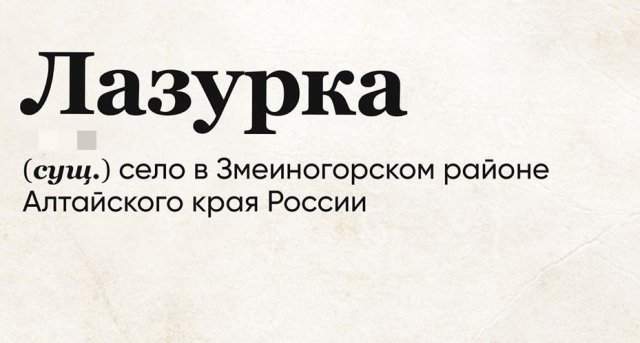 Лазурка

(сущ.) село в Змеиногорском районе Алтайского края России